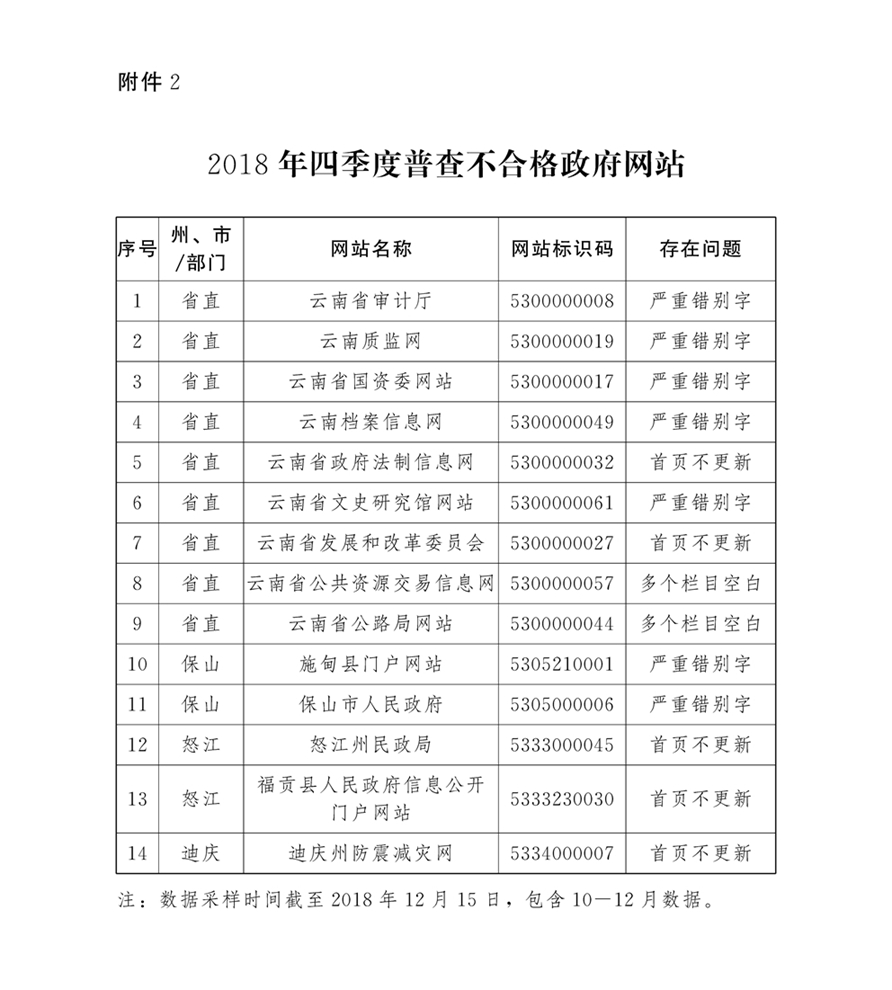 附件 2

2018 年四季度普查不合格政府网站

| 序号 | 州、市/部门 | 网站名称 | 网站标识码 | 存在问题 |
|---|---|---|---|---|
| 1 | 省直 | 云南省审计厅 | 5300000008 | 严重错别字 |
| 2 | 省直 | 云南质监网 | 5300000019 | 严重错别字 |
| 3 | 省直 | 云南省国资委网站 | 5300000017 | 严重错别字 |
| 4 | 省直 | 云南档案信息网 | 5300000049 | 严重错别字 |
| 5 | 省直 | 云南省政府法制信息网 | 5300000032 | 首页不更新 |
| 6 | 省直 | 云南省文史研究馆网站 | 5300000061 | 严重错别字 |
| 7 | 省直 | 云南省发展和改革委员会 | 5300000027 | 首页不更新 |
| 8 | 省直 | 云南省公共资源交易信息网 | 5300000057 | 多个栏目空白 |
| 9 | 省直 | 云南省公路局网站 | 5300000044 | 多个栏目空白 |
| 10 | 保山 | 施甸县门户网站 | 5305210001 | 严重错别字 |
| 11 | 保山 | 保山市人民政府 | 5305000006 | 严重错别字 |
| 12 | 怒江 | 怒江州民政局 | 5333000045 | 首页不更新 |
| 13 | 怒江 | 福贡县人民政府信息公开门户网站 | 5333230030 | 首页不更新 |
| 14 | 迪庆 | 迪庆州防震减灾网 | 5334000007 | 首页不更新 |

注：数据采样时间截至 2018 年 12 月 15 日，包含 10—12 月数据。